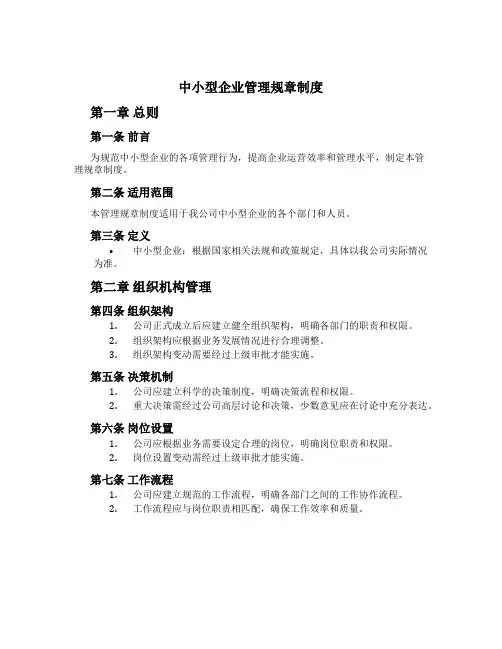 中小型企业管理规章制度

第一章 总则

第一条 前言

为规范中小型企业的各项管理行为，提高企业运营效率和管理水平，制定本管理规章制度。

第二条 适用范围

本管理规章制度适用于我公司中小型企业的各个部门和人员。

第三条 定义

• 中小型企业：根据国家相关法规和政策规定，具体以我公司实际情况为准。

第二章 组织机构管理

第四条 组织架构

1. 公司正式成立后应建立健全组织架构，明确各部门的职责和权限。
2. 组织架构应根据业务发展情况进行合理调整。
3. 组织架构变动需要经过上级审批才能实施。

第五条 决策机制

1. 公司应建立科学的决策制度，明确决策流程和权限。
2. 重大决策需经过公司高层讨论和决策，少数意见应在讨论中充分表达。

第六条 岗位设置

1. 公司应根据业务需要设定合理的岗位，明确岗位职责和权限。
2. 岗位设置变动需经过上级审批才能实施。

第七条 工作流程

1. 公司应建立规范的工作流程，明确各部门之间的工作协作流程。
2. 工作流程应与岗位职责相匹配，确保工作效率和质量。